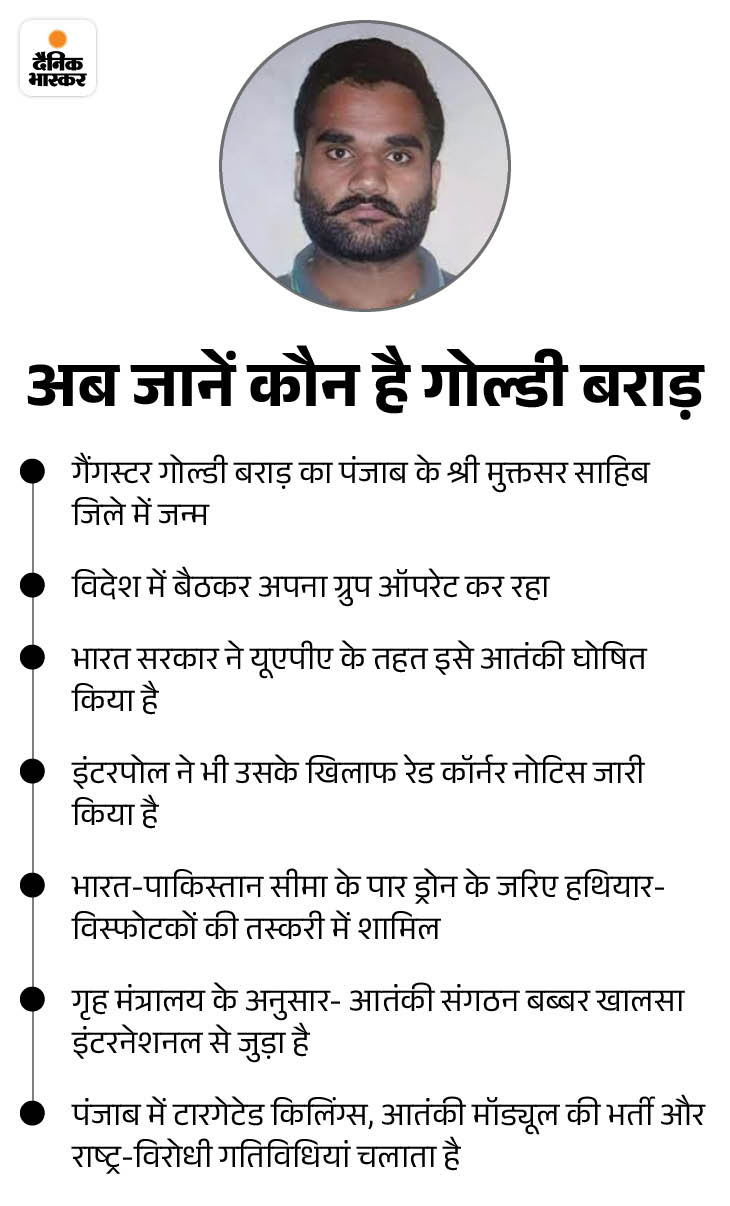 दैनिक भास्कर

अब जानें कौन है गोल्डी बराड़

गैंगस्टर गोल्डी बराड़ का पंजाब के श्री मुक्तसर साहिब जिले में जन्म

विदेश में बैठकर अपना ग्रुप ऑपरेट कर रहा

भारत सरकार ने यूएपीए के तहत इसे आतंकी घोषित किया है

इंटरपोल ने भी उसके खिलाफ रेड कॉर्नर नोटिस जारी किया है

भारत-पाकिस्तान सीमा के पार ड्रोन के जरिए हथियार-विस्फोटकों की तस्करी में शामिल

गृह मंत्रालय के अनुसार- आतंकी संगठन बब्बर खालसा इंटरनेशनल से जुड़ा है

पंजाब में टारगेटेड किलिंग्स, आतंकी मॉड्यूल की भर्ती और राष्ट्र-विरोधी गतिविधियां चलाता है